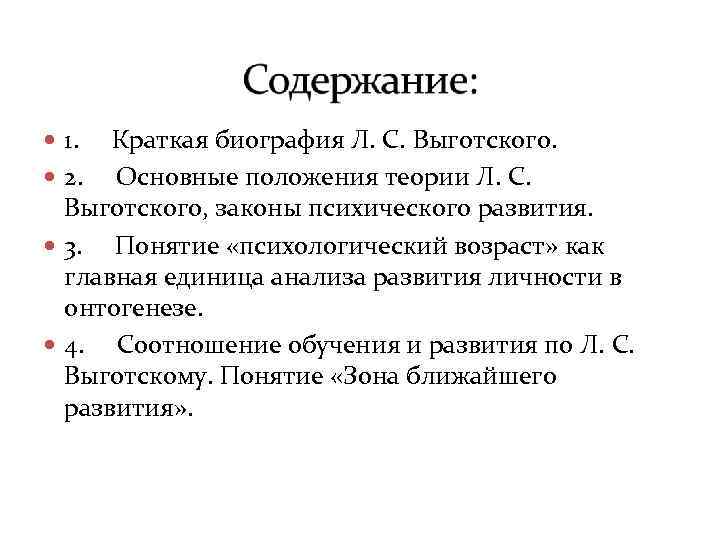 Содержание:

1. Краткая биография Л. С. Выготского.

2. Основные положения теории Л. С. Выготского, законы психического развития.

3. Понятие «психологический возраст» как главная единица анализа развития личности в онтогенезе.

4. Соотношение обучения и развития по Л. С. Выготскому. Понятие «Зона ближайшего развития».